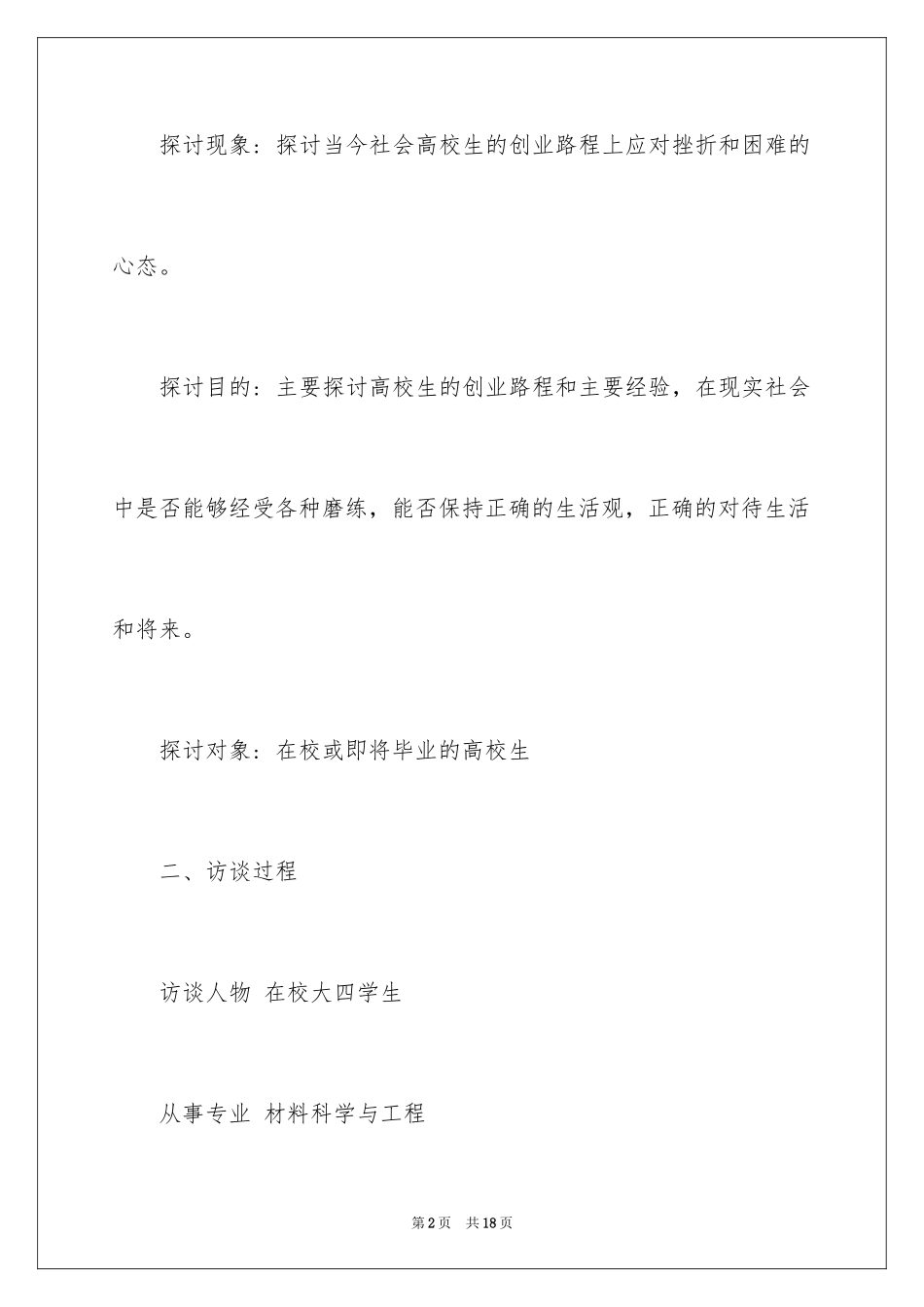 探讨现象：探讨当今社会高校生的创业路程上应对挫折和困难的心态。

探讨目的：主要探讨高校生的创业路程和主要经验，在现实社会中是否能够经受各种磨练，能否保持正确的生活观，正确的对待生活和将来。

探讨对象：在校或即将毕业的高校生

二、访谈过程

访谈人物 在校大四学生

从事专业 材料科学与工程

第2页 共18页